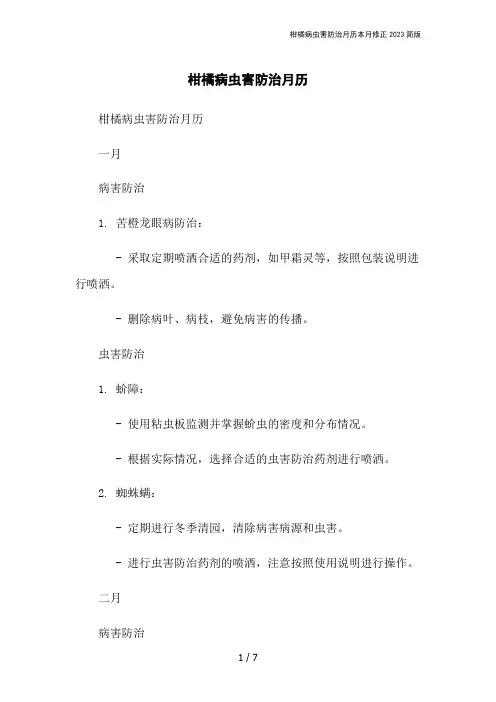 柑橘病虫害防治月历本月修正 2023 简版

柑橘病虫害防治月历

柑橘病虫害防治月历

一月

病害防治

1. 苦橙龙眼病防治：

- 采取定期喷洒合适的药剂，如甲霜灵等，按照包装说明进行喷洒。

- 删除病叶、病枝，避免病害的传播。

虫害防治

1. 蚧障：

- 使用粘虫板监测并掌握蚧虫的密度和分布情况。

- 根据实际情况，选择合适的虫害防治药剂进行喷洒。

2. 蜘蛛螨：

- 定期进行冬季清园，清除病害病源和虫害。

- 进行虫害防治药剂的喷洒，注意按照使用说明进行操作。

二月

病害防治

1 / 7